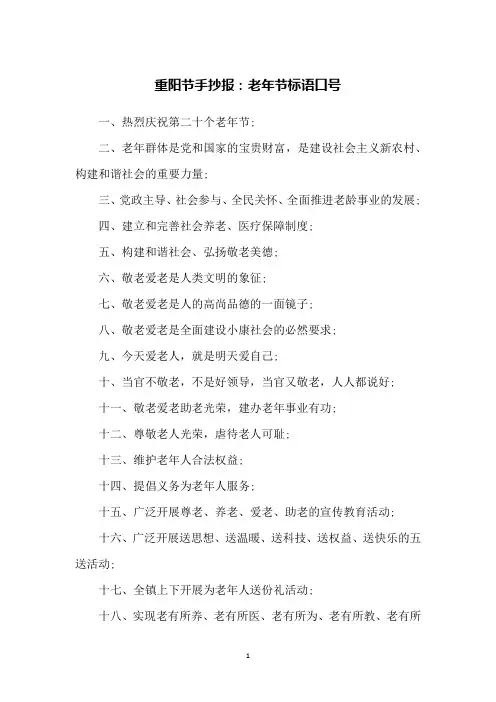 重阳节手抄报：老年节标语口号

一、热烈庆祝第二十个老年节；

二、老年群体是党和国家的宝贵财富，是建设社会主义新农村、构建和谐社会的重要力量；

三、党政主导、社会参与、全民关怀、全面推进老龄事业的发展；

四、建立和完善社会养老、医疗保障制度；

五、构建和谐社会、弘扬敬老美德；

六、敬老爱老是人类文明的象征；

七、敬老爱老是人的高尚品德的一面镜子；

八、敬老爱老是全面建设小康社会的必然要求；

九、今天爱老人，就是明天爱自己；

十、当官不敬老，不是好领导，当官又敬老，人人都说好；

十一、敬老爱老助老光荣，建办老年事业有功；

十二、尊敬老人光荣，虐待老人可耻；

十三、维护老年人合法权益；

十四、提倡义务为老年人服务；

十五、广泛开展尊老、养老、爱老、助老的宣传教育活动；

十六、广泛开展送思想、送温暖、送科技、送权益、送快乐的五送活动；

十七、全镇上下开展为老年人送份礼活动；

十八、实现老有所养、老有所医、老有所为、老有所教、老有所

1